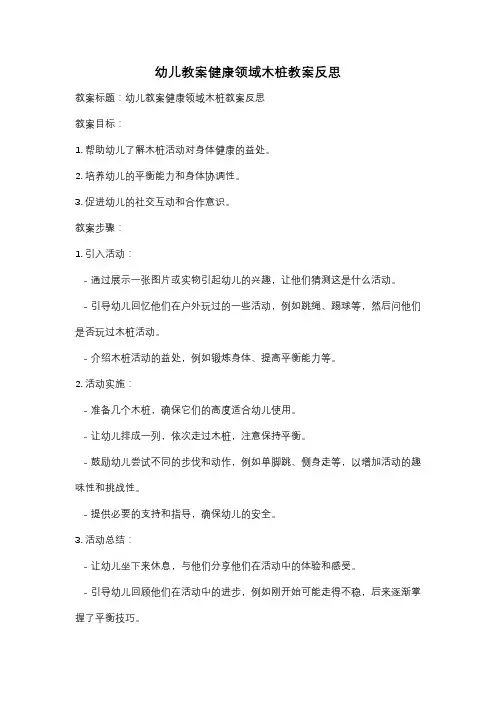 幼儿教案健康领域木桩教案反思

教案标题：幼儿教案健康领域木桩教案反思

教案目标：

1. 帮助幼儿了解木桩活动对身体健康的益处。

2. 培养幼儿的平衡能力和身体协调性。

3. 促进幼儿的社交互动和合作意识。

教案步骤：

1. 引入活动：

- 通过展示一张图片或实物引起幼儿的兴趣，让他们猜测这是什么活动。

- 引导幼儿回忆他们在户外玩过的一些活动，例如跳绳、踢球等，然后问他们是否玩过木桩活动。

- 介绍木桩活动的益处，例如锻炼身体、提高平衡能力等。

2. 活动实施：

- 准备几个木桩，确保它们的高度适合幼儿使用。

- 让幼儿排成一列，依次走过木桩，注意保持平衡。

- 鼓励幼儿尝试不同的步伐和动作，例如单脚跳、侧身走等，以增加活动的趣味性和挑战性。

- 提供必要的支持和指导，确保幼儿的安全。

3. 活动总结：

- 让幼儿坐下来休息，与他们分享他们在活动中的体验和感受。

- 引导幼儿回顾他们在活动中的进步，例如刚开始可能走得不稳，后来逐渐掌握了平衡技巧。